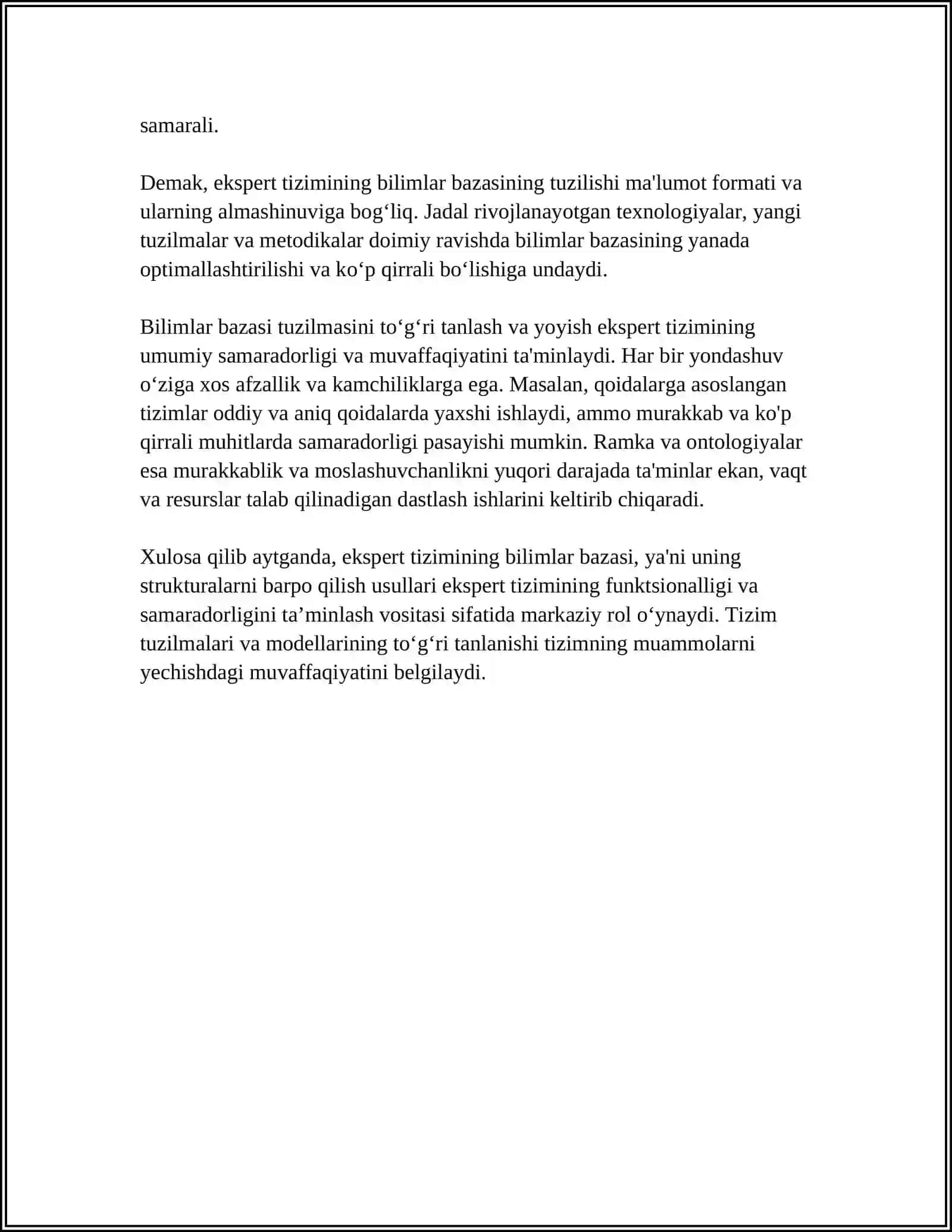 samarali.

Demak, ekspert tizimining bilimlar bazasining tuzilishi ma'lumot formati va ularning almashinuviga bog'liq. Jadal rivojlanayotgan texnologiyalar, yangi tuzilmalar va metodikalar doimiy ravishda bilimlar bazasining yanada optimallashtirilishi va ko'p qirrali bo'lishiga undaydi.

Bilimlar bazasi tuzilmasini to'g'ri tanlash va yoyish ekspert tizimining umumiy samaradorligi va muvaffaqiyatini ta'minlaydi. Har bir yondashuv o'ziga xos afzallik va kamchiliklarga ega. Masalan, qoidalarga asoslangan tizimlar oddiy va aniq qoidalarda yaxshi ishlaydi, ammo murakkab va ko'p qirrali muhitlarda samaradorligi pasayishi mumkin. Ramka va ontologiyalar esa murakkablik va moslashuvchanlikni yuqori darajada ta'minlar ekan, vaqt va resurslar talab qilinadigan dastlash ishlarini keltirib chiqaradi.

Xulosa qilib aytganda, ekspert tizimining bilimlar bazasi, ya'ni uning strukturalarni barpo qilish usullari ekspert tizimining funktsionalligi va samaradorligini ta'minlash vositasi sifatida markaziy rol o'ynaydi. Tizim tuzilmalari va modellarining to'g'ri tanlanishi tizimning muammolarni yechishdagi muvaffaqiyatini belgilaydi.